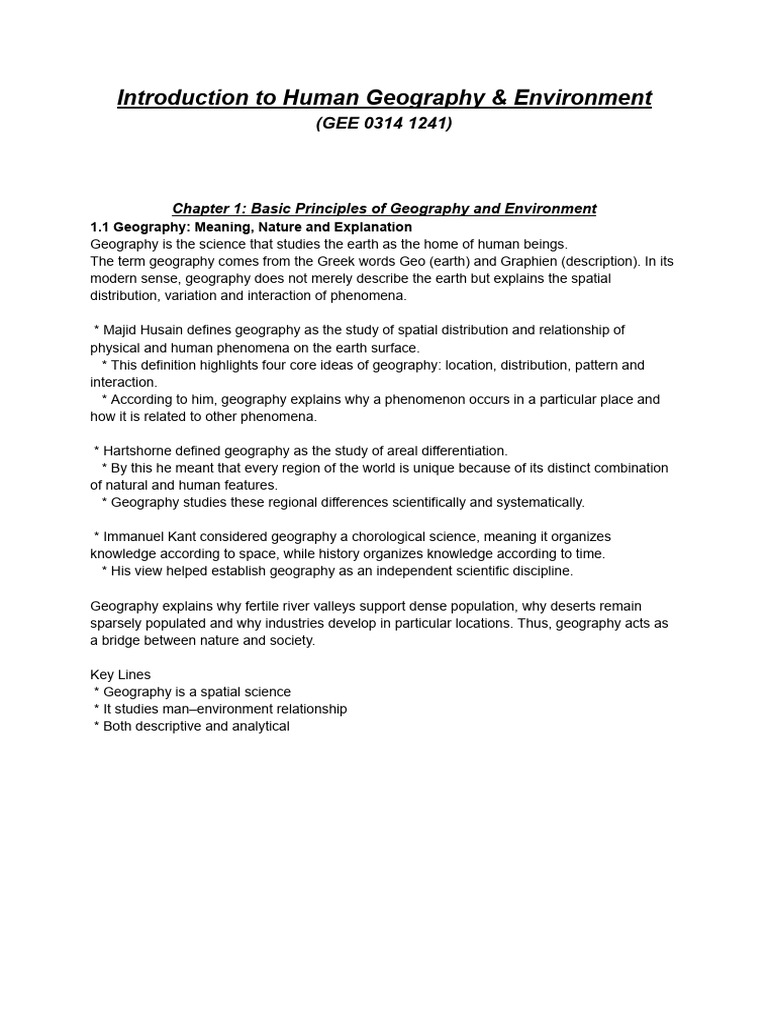 Introduction to Human Geography & Environment
(GEE 0314 1241)

Chapter 1: Basic Principles of Geography and Environment
1.1 Geography: Meaning, Nature and Explanation
Geography is the science that studies the earth as the home of human beings.
The term geography comes from the Greek words Geo (earth) and Graphien (description). In its modern sense, geography does not merely describe the earth but explains the spatial distribution, variation and interaction of phenomena.

* Majid Husain defines geography as the study of spatial distribution and relationship of physical and human phenomena on the earth surface.
* This definition highlights four core ideas of geography: location, distribution, pattern and interaction.
* According to him, geography explains why a phenomenon occurs in a particular place and how it is related to other phenomena.

* Hartshorne defined geography as the study of areal differentiation.
* By this he meant that every region of the world is unique because of its distinct combination of natural and human features.
* Geography studies these regional differences scientifically and systematically.

* Immanuel Kant considered geography a chorological science, meaning it organizes knowledge according to space, while history organizes knowledge according to time.
* His view helped establish geography as an independent scientific discipline.

Geography explains why fertile river valleys support dense population, why deserts remain sparsely populated and why industries develop in particular locations. Thus, geography acts as a bridge between nature and society.

Key Lines
* Geography is a spatial science
* It studies man–environment relationship
* Both descriptive and analytical